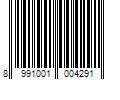 8 991001 004291